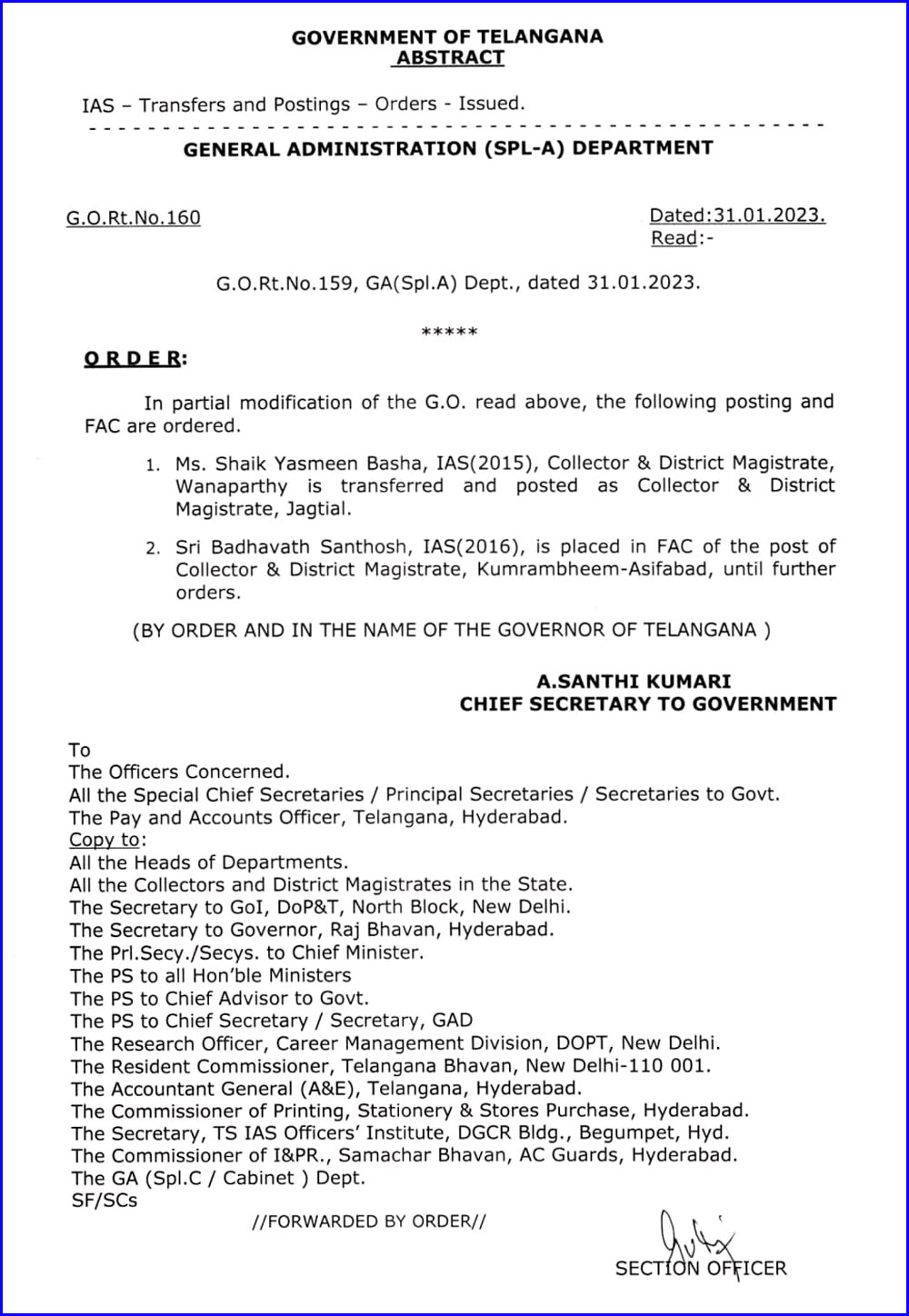 GOVERNMENT OF TELANGANA
ABSTRACT

IAS – Transfers and Postings – Orders - Issued.

GENERAL ADMINISTRATION (SPL-A) DEPARTMENT

G.O.Rt.No.160

Dated:31.01.2023.
Read:-

G.O.Rt.No.159, GA(Spl.A) Dept., dated 31.01.2023.

*****

ORDER:

In partial modification of the G.O. read above, the following posting and FAC are ordered.

1. Ms. Shaik Yasmeen Basha, IAS(2015), Collector & District Magistrate, Wanaparthy is transferred and posted as Collector & District Magistrate, Jagtial.

2. Sri Badhavath Santhosh, IAS(2016), is placed in FAC of the post of Collector & District Magistrate, Kumrambheem-Asifabad, until further orders.

(BY ORDER AND IN THE NAME OF THE GOVERNOR OF TELANGANA )

A.SANTHI KUMARI
CHIEF SECRETARY TO GOVERNMENT

To
The Officers Concerned.
All the Special Chief Secretaries / Principal Secretaries / Secretaries to Govt.
The Pay and Accounts Officer, Telangana, Hyderabad.
Copy to:
All the Heads of Departments.
All the Collectors and District Magistrates in the State.
The Secretary to GoI, DoP&T, North Block, New Delhi.
The Secretary to Governor, Raj Bhavan, Hyderabad.
The Prl.Secy./Secys. to Chief Minister.
The PS to all Hon'ble Ministers
The PS to Chief Advisor to Govt.
The PS to Chief Secretary / Secretary, GAD
The Research Officer, Career Management Division, DOPT, New Delhi.
The Resident Commissioner, Telangana Bhavan, New Delhi-110 001.
The Accountant General (A&E), Telangana, Hyderabad.
The Commissioner of Printing, Stationery & Stores Purchase, Hyderabad.
The Secretary, TS IAS Officers' Institute, DGCR Bldg., Begumpet, Hyd.
The Commissioner of I&PR., Samachar Bhavan, AC Guards, Hyderabad.
The GA (Spl.C / Cabinet ) Dept.
SF/SCs

//FORWARDED BY ORDER//

SECTION OFFICER